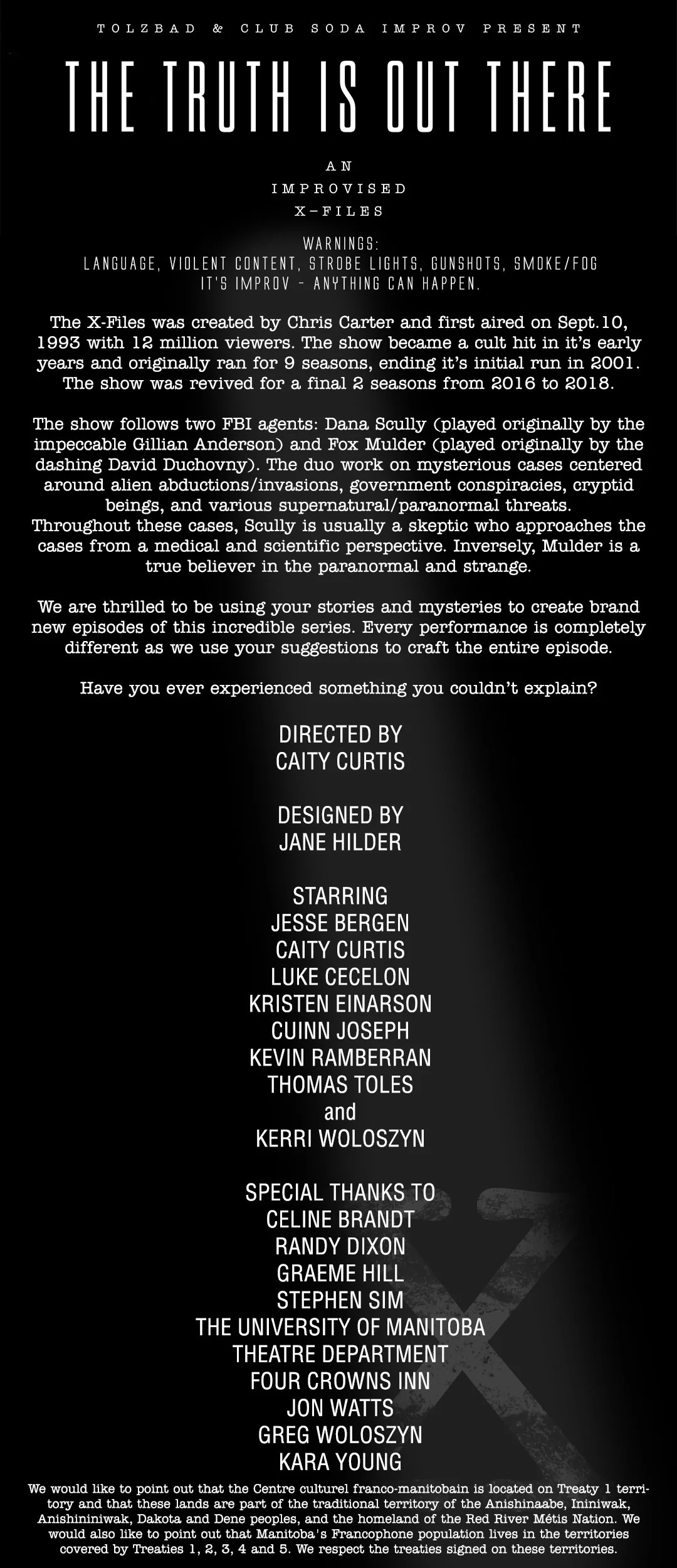 TOLZBAD & CLUB SODA IMPROV PRESENT

THE TRUTH IS OUT THERE

AN
IMPROVISED
X-FILES

WARNINGS:
LANGUAGE, VIOLENT CONTENT, STROBE LIGHTS, GUNSHOTS, SMOKE/FOG
IT'S IMPROV - ANYTHING CAN HAPPEN.

The X-Files was created by Chris Carter and first aired on Sept.10, 1993 with 12 million viewers. The show became a cult hit in it's early years and originally ran for 9 seasons, ending it's initial run in 2001. The show was revived for a final 2 seasons from 2016 to 2018.

The show follows two FBI agents: Dana Scully (played originally by the impeccable Gillian Anderson) and Fox Mulder (played originally by the dashing David Duchovny). The duo work on mysterious cases centered around alien abductions/invasions, government conspiracies, cryptid beings, and various supernatural/paranormal threats. Throughout these cases, Scully is usually a skeptic who approaches the cases from a medical and scientific perspective. Inversely, Mulder is a true believer in the paranormal and strange.

We are thrilled to be using your stories and mysteries to create brand new episodes of this incredible series. Every performance is completely different as we use your suggestions to craft the entire episode.

Have you ever experienced something you couldn't explain?

DIRECTED BY
CAITY CURTIS

DESIGNED BY
JANE HILDER

STARRING
JESSE BERGEN
CAITY CURTIS
LUKE CECELON
KRISTEN EINARSON
CUINN JOSEPH
KEVIN RAMBERRAN
THOMAS TOLES
and
KERRI WOLOSZYN

SPECIAL THANKS TO
CELINE BRANDT
RANDY DIXON
GRAEME HILL
STEPHEN SIM
THE UNIVERSITY OF MANITOBA
THEATRE DEPARTMENT
FOUR CROWNS INN
JON WATTS
GREG WOLOSZYN
KARA YOUNG

We would like to point out that the Centre culturel franco-manitobain is located on Treaty 1 territory and that these lands are part of the traditional territory of the Anishinaabe, Ininiwak, Anishininiwak, Dakota and Dene peoples, and the homeland of the Red River Métis Nation. We would also like to point out that Manitoba's Francophone population lives in the territories covered by Treaties 1, 2, 3, 4 and 5. We respect the treaties signed on these territories.